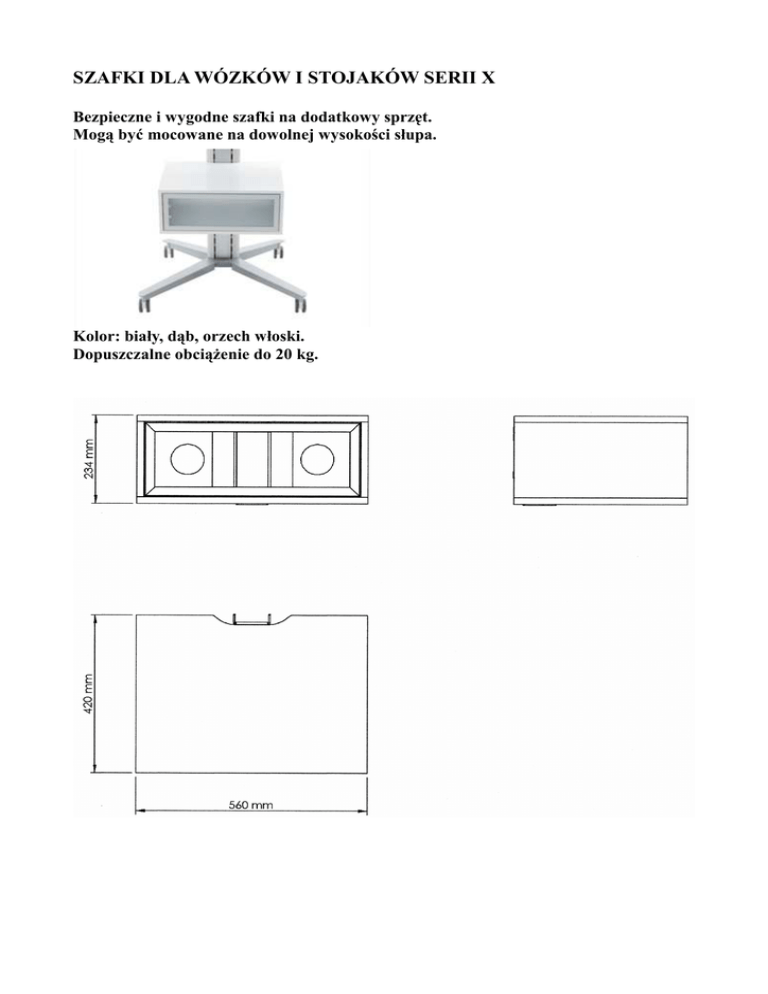 SZAFKI DLA WÓZKÓW I STOJAKÓW SERII X

Bezpieczne i wygodne szafki na dodatkowy sprzęt.
Mogą być mocowane na dowolnej wysokości słupa.

Kolor: biały, dąb, orzech włoski.
Dopuszczalne obciążenie do 20 kg.

234 mm

420 mm

560 mm